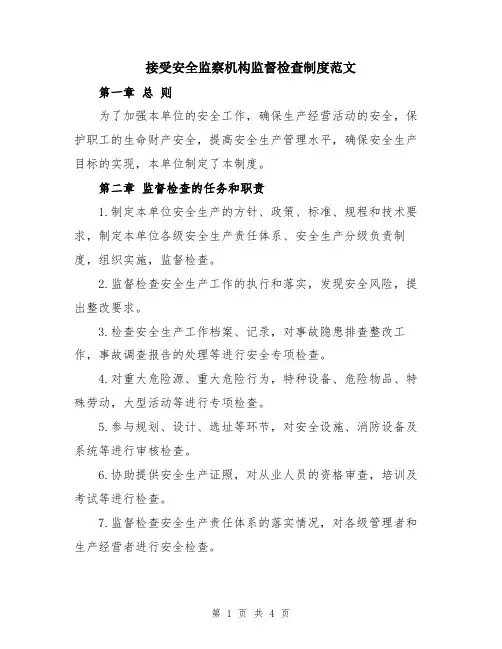 接受安全监察机构监督检查制度范文

第一章 总 则

为了加强本单位的安全工作，确保生产经营活动的安全，保护职工的生命财产安全，提高安全生产管理水平，确保安全生产目标的实现，本单位制定了本制度。

第二章 监督检查的任务和职责

1.制定本单位安全生产的方针、政策、标准、规程和技术要求，制定本单位各级安全生产责任体系、安全生产分级负责制度，组织实施，监督检查。

2.监督检查安全生产工作的执行和落实，发现安全风险，提出整改要求。

3.检查安全生产工作档案、记录，对事故隐患排查整改工作，事故调查报告的处理等进行安全专项检查。

4.对重大危险源、重大危险行为，特种设备、危险物品、特殊劳动，大型活动等进行专项检查。

5.参与规划、设计、选址等环节，对安全设施、消防设备及系统等进行审核检查。

6.协助提供安全生产证照，对从业人员的资格审查，培训及考试等进行检查。

7.监督检查安全生产责任体系的落实情况，对各级管理者和生产经营者进行安全检查。

第 1 页 共 4 页